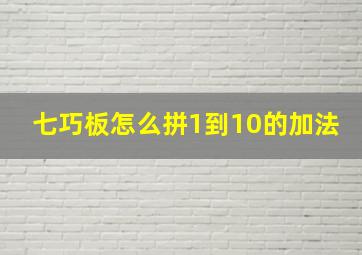 七巧板怎么拼1到10的加法